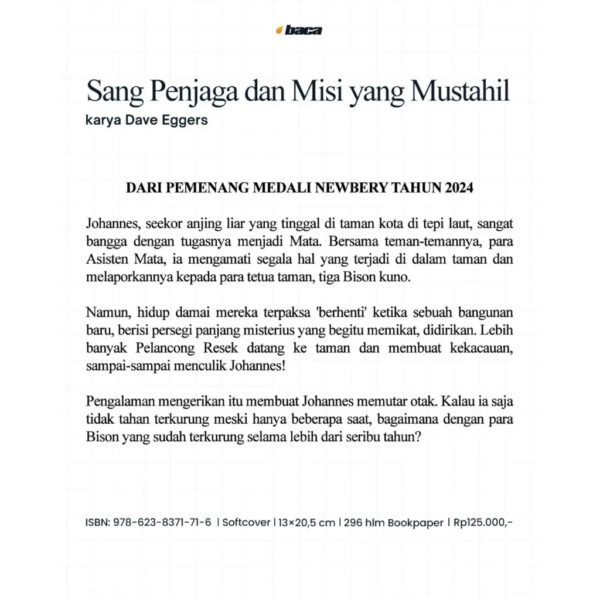 baca

Sang Penjaga dan Misi yang Mustahil

karya Dave Eggers

DARI PEMENANG MEDALI NEWBERY TAHUN 2024

Johannes, seekor anjing liar yang tinggal di taman kota di tepi laut, sangat bangga dengan tugasnya menjadi Mata. Bersama teman-temannya, para Asisten Mata, ia mengamati segala hal yang terjadi di dalam taman dan melaporkannya kepada para tetua taman, tiga Bison kuno.

Namun, hidup damai mereka terpaksa 'berhenti' ketika sebuah bangunan baru, berisi persegi panjang misterius yang begitu memikat, didirikan. Lebih banyak Pelancong Resek datang ke taman dan membuat kekacauan, sampai-sampai menculik Johannes!

Pengalaman mengerikan itu membuat Johannes memutar otak. Kalau ia saja tidak tahan terkurung meski hanya beberapa saat, bagaimana dengan para Bison yang sudah terkurung selama lebih dari seribu tahun?

ISBN: 978-623-8371-71-6 | Softcover | 13×20,5 cm | 296 hlm Bookpaper | Rp125.000,-